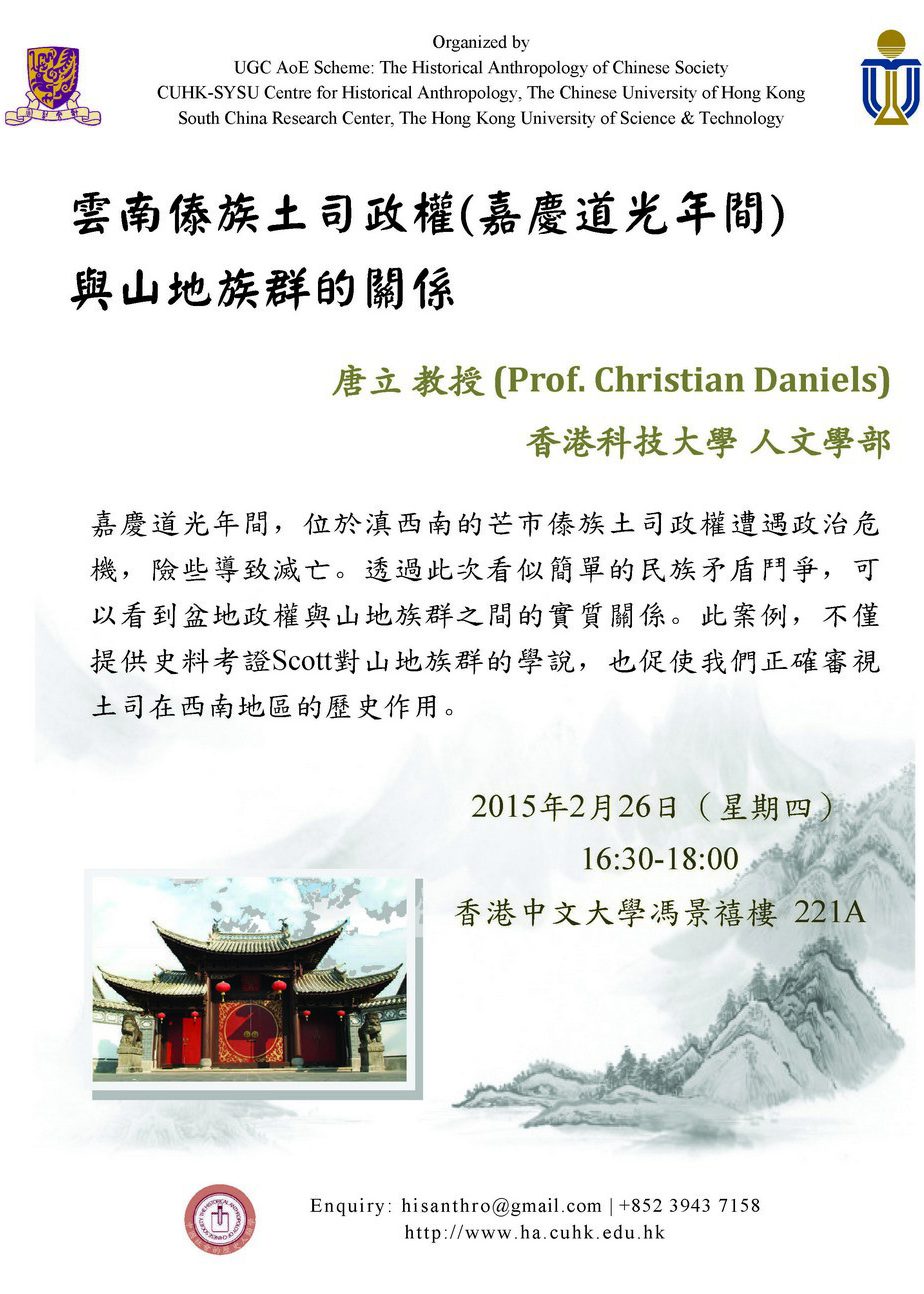 Organized by
UGC AoE Scheme: The Historical Anthropology of Chinese Society
CUHK-SYSU Centre for Historical Anthropology, The Chinese University of Hong Kong
South China Research Center, The Hong Kong University of Science & Technology

雲南傣族土司政權(嘉慶道光年間)
與山地族群的關係

唐立 教授 (Prof. Christian Daniels)
香港科技大學 人文學部

嘉慶道光年間，位於滇西南的芒市傣族土司政權遭遇政治危機，險些導致滅亡。透過此次看似簡單的民族矛盾鬥爭，可以看到盆地政權與山地族群之間的實質關係。此案例，不僅提供史料考證Scott對山地族群的學說，也促使我們正確審視土司在西南地區的歷史作用。

2015年2月26日（星期四）
16:30-18:00
香港中文大學馮景禧樓 221A

Enquiry: hisanthro@gmail.com | +852 3943 7158
http://www.ha.cuhk.edu.hk